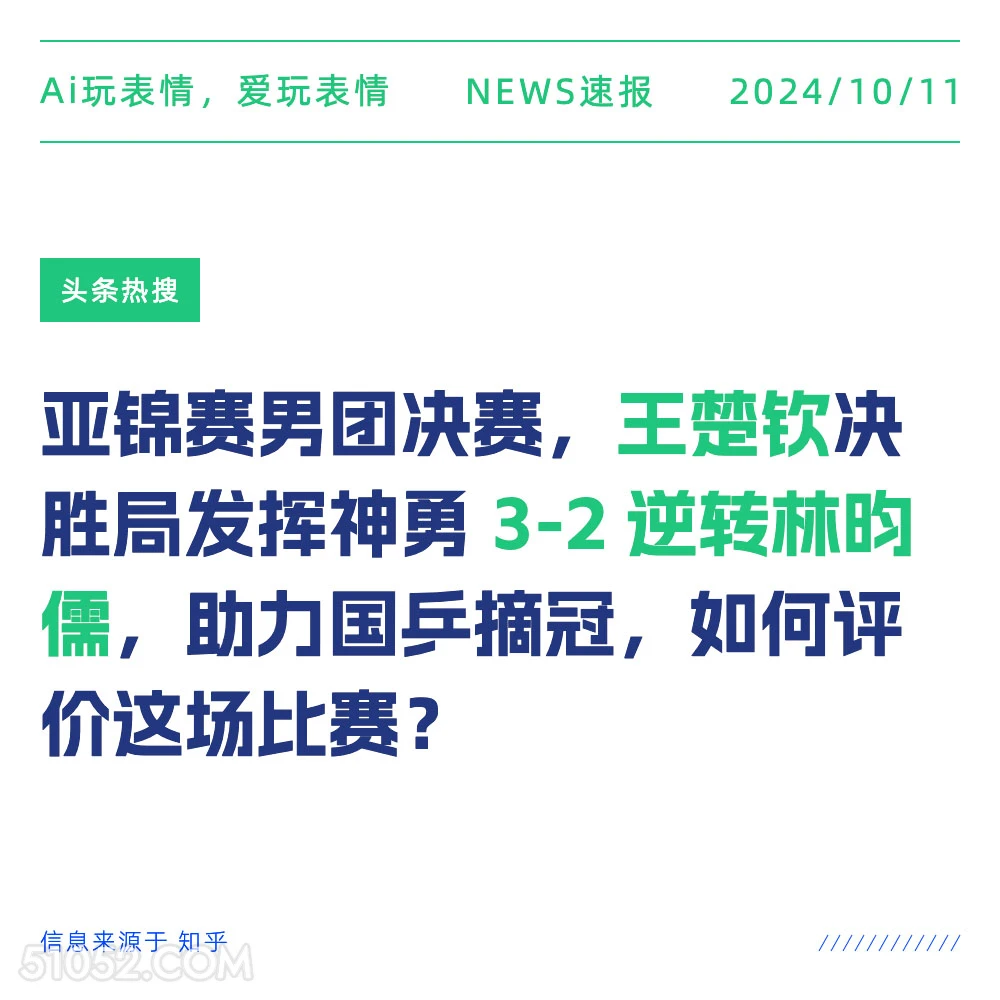 Ai玩表情，爱玩表情　NEWS速报　2024/10/11

头条热搜

亚锦赛男团决赛，王楚钦决胜局发挥神勇 3-2 逆转林昀儒，助力国乒摘冠，如何评价这场比赛？

信息来源于 知乎

////////////

51052.COM